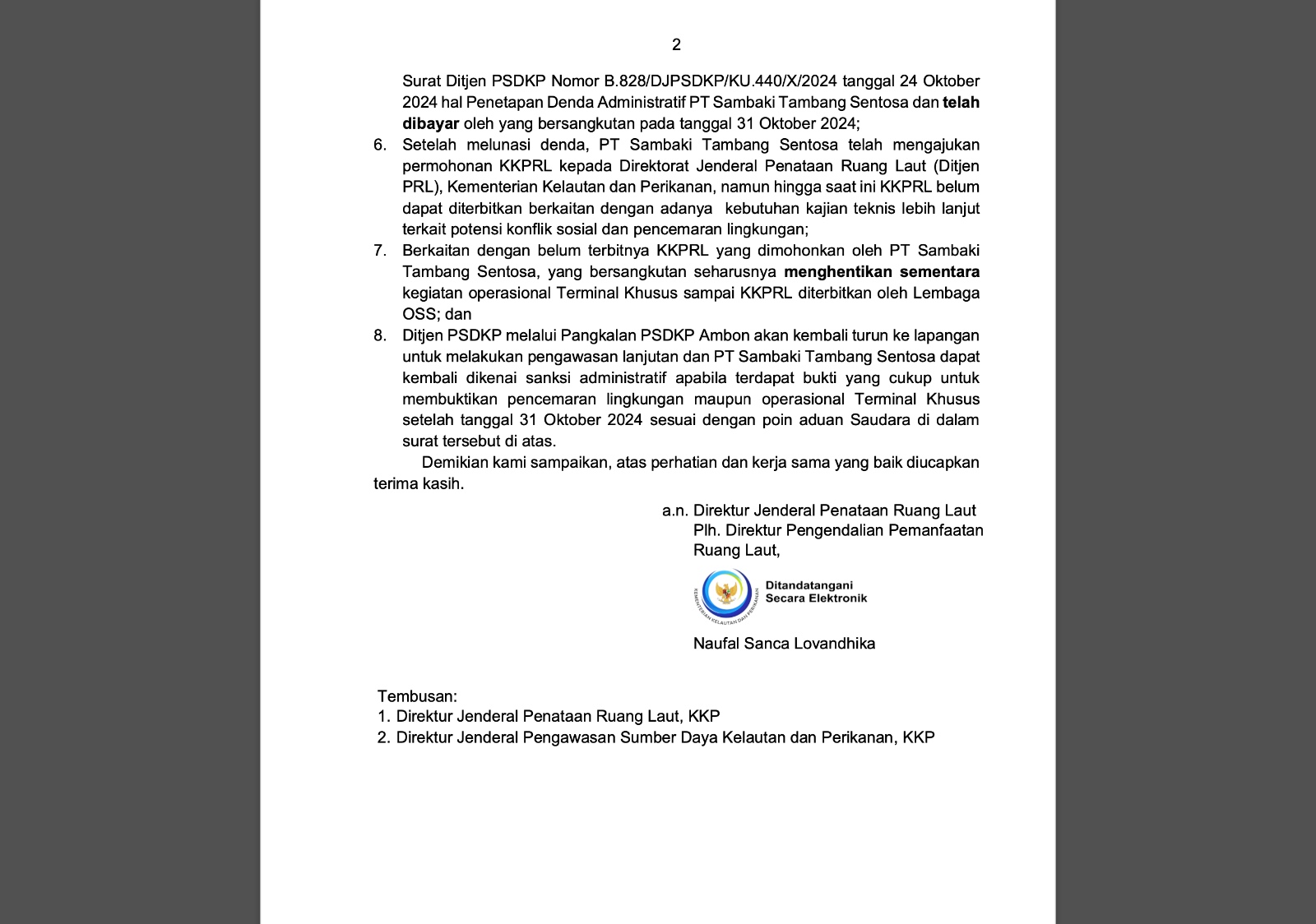 2

Surat Ditjen PSDKP Nomor B.828/DJPSDKP/KU.440/X/2024 tanggal 24 Oktober 2024 hal Penetapan Denda Administratif PT Sambaki Tambang Sentosa dan telah dibayar oleh yang bersangkutan pada tanggal 31 Oktober 2024;

6. Setelah melunasi denda, PT Sambaki Tambang Sentosa telah mengajukan permohonan KKPRL kepada Direktorat Jenderal Penataan Ruang Laut (Ditjen PRL), Kementerian Kelautan dan Perikanan, namun hingga saat ini KKPRL belum dapat diterbitkan berkaitan dengan adanya kebutuhan kajian teknis lebih lanjut terkait potensi konflik sosial dan pencemaran lingkungan;

7. Berkaitan dengan belum terbitnya KKPRL yang dimohonkan oleh PT Sambaki Tambang Sentosa, yang bersangkutan seharusnya menghentikan sementara kegiatan operasional Terminal Khusus sampai KKPRL diterbitkan oleh Lembaga OSS; dan

8. Ditjen PSDKP melalui Pangkalan PSDKP Ambon akan kembali turun ke lapangan untuk melakukan pengawasan lanjutan dan PT Sambaki Tambang Sentosa dapat kembali dikenai sanksi administratif apabila terdapat bukti yang cukup untuk membuktikan pencemaran lingkungan maupun operasional Terminal Khusus setelah tanggal 31 Oktober 2024 sesuai dengan poin aduan Saudara di dalam surat tersebut di atas.

Demikian kami sampaikan, atas perhatian dan kerja sama yang baik diucapkan terima kasih.

a.n. Direktur Jenderal Penataan Ruang Laut
Plh. Direktur Pengendalian Pemanfaatan Ruang Laut,

KEMENTERIAN KELAUTAN DAN PERIKANAN
Ditandatangani Secara Elektronik

Naufal Sanca Lovandhika

Tembusan:
1. Direktur Jenderal Penataan Ruang Laut, KKP
2. Direktur Jenderal Pengawasan Sumber Daya Kelautan dan Perikanan, KKP